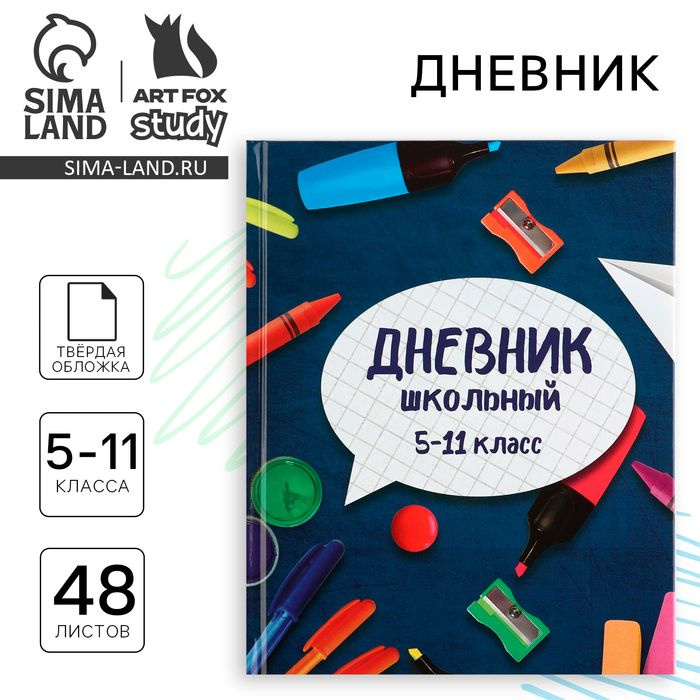 SIMA LAND

ART FOX study

SIMA-LAND.RU

ДНЕВНИК

ТВЁРДАЯ ОБЛОЖКА

5-11 КЛАССА

48 ЛИСТОВ

ДНЕВНИК школьный 5-11 класс